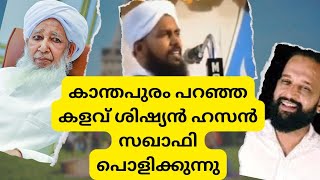 കാന്തപുരം പറഞ്ഞ കളവ് ശിഷ്യൻ ഹസൻ സഖാഫി പൊളിക്കുന്നു